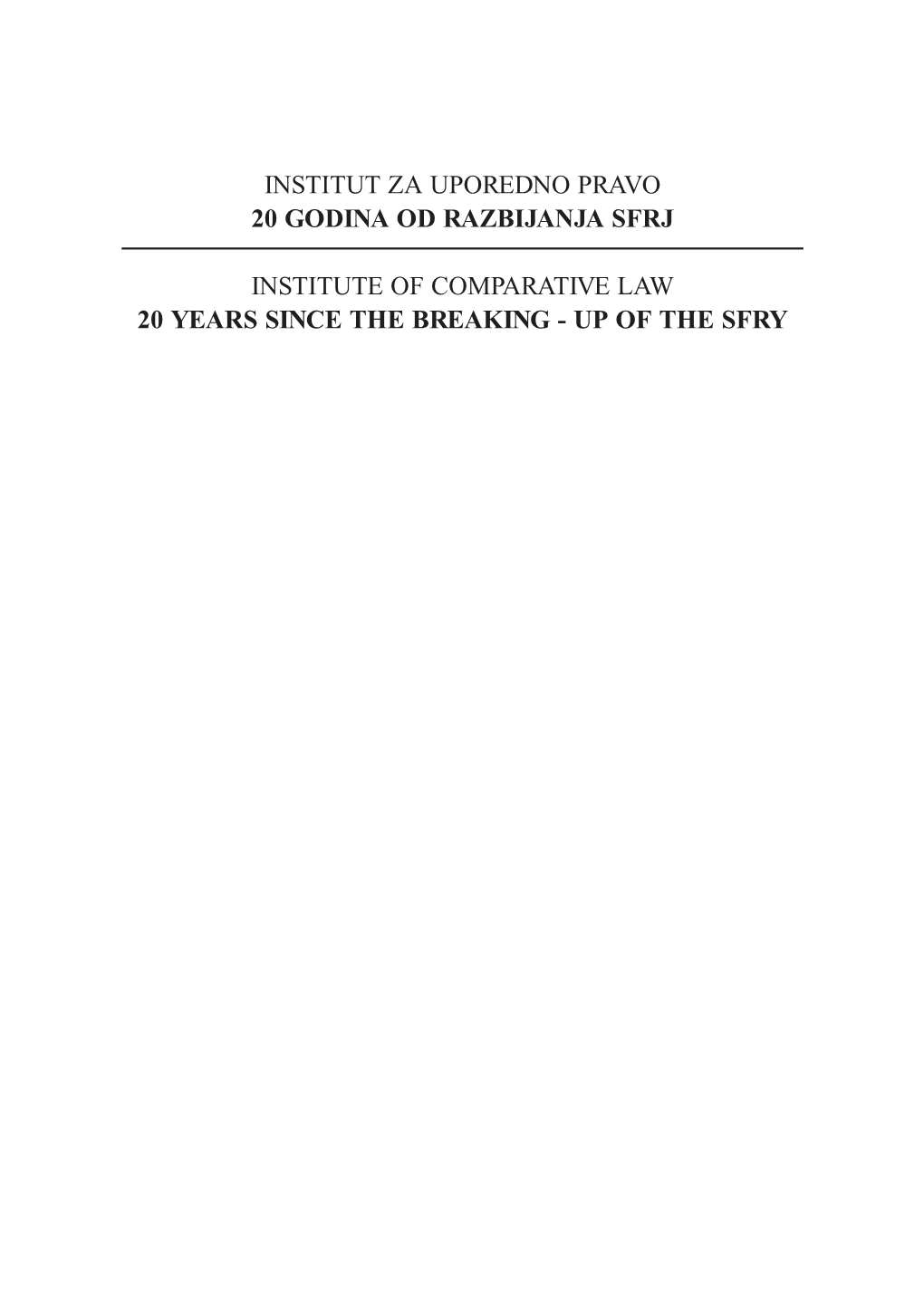 INSTITUT ZA UPOREDNO PRAVO
20 GODINA OD RAZBIJANJA SFRJ

INSTITUTE OF COMPARATIVE LAW
20 YEARS SINCE THE BREAKING - UP OF THE SFRY